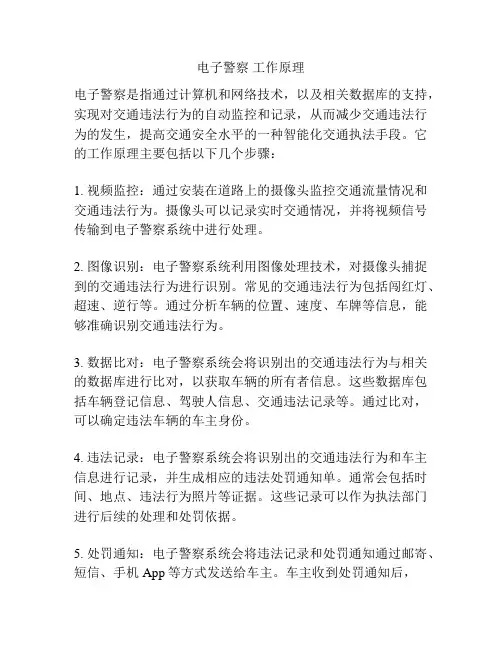 电子警察 工作原理

电子警察是指通过计算机和网络技术，以及相关数据库的支持，实现对交通违法行为的自动监控和记录，从而减少交通违法行为的发生，提高交通安全水平的一种智能化交通执法手段。它的工作原理主要包括以下几个步骤：

1. 视频监控：通过安装在道路上的摄像头监控交通流量情况和交通违法行为。摄像头可以记录实时交通情况，并将视频信号传输到电子警察系统中进行处理。

2. 图像识别：电子警察系统利用图像处理技术，对摄像头捕捉到的交通违法行为进行识别。常见的交通违法行为包括闯红灯、超速、逆行等。通过分析车辆的位置、速度、车牌等信息，能够准确识别交通违法行为。

3. 数据比对：电子警察系统会将识别出的交通违法行为与相关的数据库进行比对，以获取车辆的所有者信息。这些数据库包括车辆登记信息、驾驶人信息、交通违法记录等。通过比对，可以确定违法车辆的车主身份。

4. 违法记录：电子警察系统会将识别出的交通违法行为和车主信息进行记录，并生成相应的违法处罚通知单。通常会包括时间、地点、违法行为照片等证据。这些记录可以作为执法部门进行后续的处理和处罚依据。

5. 处罚通知：电子警察系统会将违法记录和处罚通知通过邮寄、短信、手机 App 等方式发送给车主。车主收到处罚通知后，